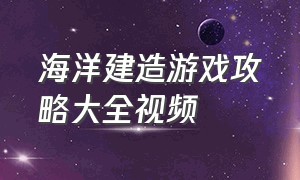 海洋建造游戏攻略大全视频